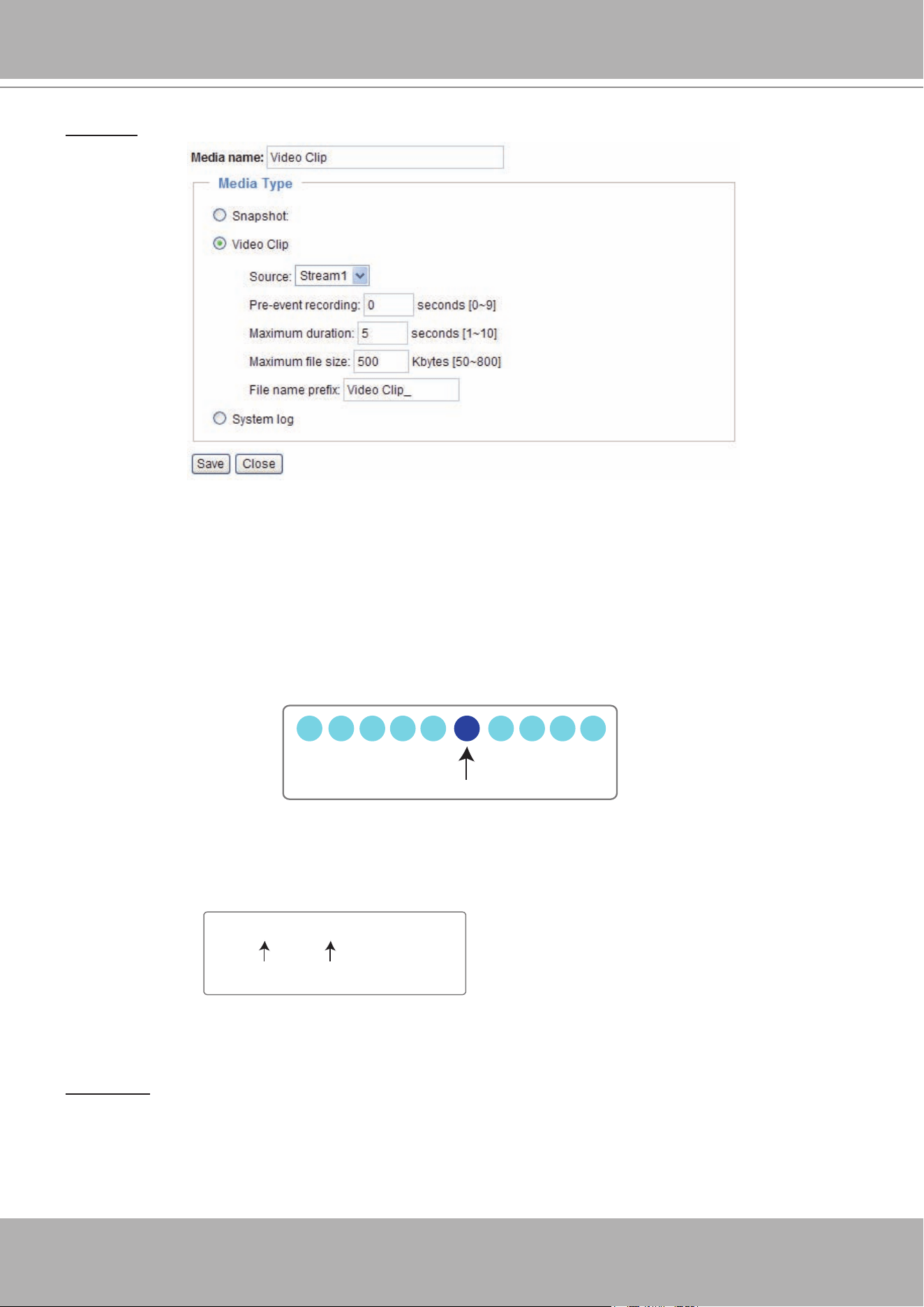 Media name: Video Clip

Media Type

Snapshot

Video Clip

Source: Stream1

Pre-event recording: 0 seconds [0~9]

Maximum duration: 5 seconds [1~10]

Maximum file size: 500 Kbytes [50~800]

File name prefix: Video Clip_

System log

Save Close